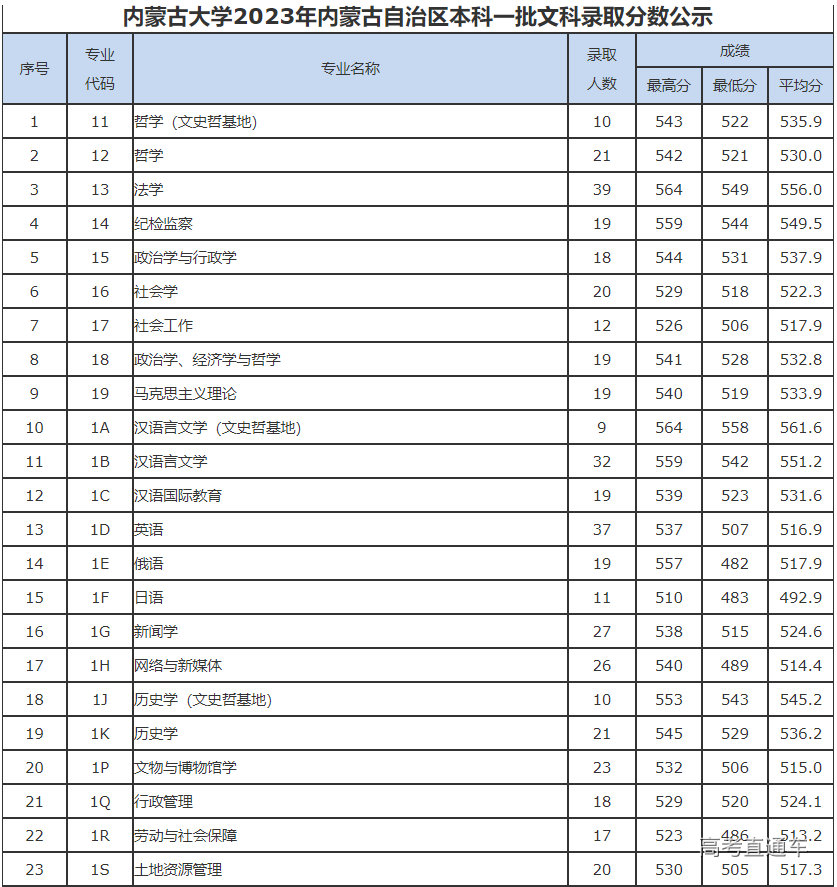 内蒙古大学2023年内蒙古自治区本科一批文科录取分数公示

| 序号 | 专业代码 | 专业名称 | 录取人数 | 成绩 最高分 | 成绩 最低分 | 成绩 平均分 |
|---|---|---|---|---|---|---|
| 1 | 11 | 哲学（文史哲基地） | 10 | 543 | 522 | 535.9 |
| 2 | 12 | 哲学 | 21 | 542 | 521 | 530.0 |
| 3 | 13 | 法学 | 39 | 564 | 549 | 556.0 |
| 4 | 14 | 纪检监察 | 19 | 559 | 544 | 549.5 |
| 5 | 15 | 政治学与行政学 | 18 | 544 | 531 | 537.9 |
| 6 | 16 | 社会学 | 20 | 529 | 518 | 522.3 |
| 7 | 17 | 社会工作 | 12 | 526 | 506 | 517.9 |
| 8 | 18 | 政治学、经济学与哲学 | 19 | 541 | 528 | 532.8 |
| 9 | 19 | 马克思主义理论 | 19 | 540 | 519 | 533.9 |
| 10 | 1A | 汉语言文学（文史哲基地） | 9 | 564 | 558 | 561.6 |
| 11 | 1B | 汉语言文学 | 32 | 559 | 542 | 551.2 |
| 12 | 1C | 汉语国际教育 | 19 | 539 | 523 | 531.6 |
| 13 | 1D | 英语 | 37 | 537 | 507 | 516.9 |
| 14 | 1E | 俄语 | 19 | 557 | 482 | 517.9 |
| 15 | 1F | 日语 | 11 | 510 | 483 | 492.9 |
| 16 | 1G | 新闻学 | 27 | 538 | 515 | 524.6 |
| 17 | 1H | 网络与新媒体 | 26 | 540 | 489 | 514.4 |
| 18 | 1J | 历史学（文史哲基地） | 10 | 553 | 543 | 545.2 |
| 19 | 1K | 历史学 | 21 | 545 | 529 | 536.2 |
| 20 | 1P | 文物与博物馆学 | 23 | 532 | 506 | 515.0 |
| 21 | 1Q | 行政管理 | 18 | 529 | 520 | 524.1 |
| 22 | 1R | 劳动与社会保障 | 17 | 523 | 486 | 513.2 |
| 23 | 1S | 土地资源管理 | 20 | 530 | 505 | 517.3 |

高考直通车